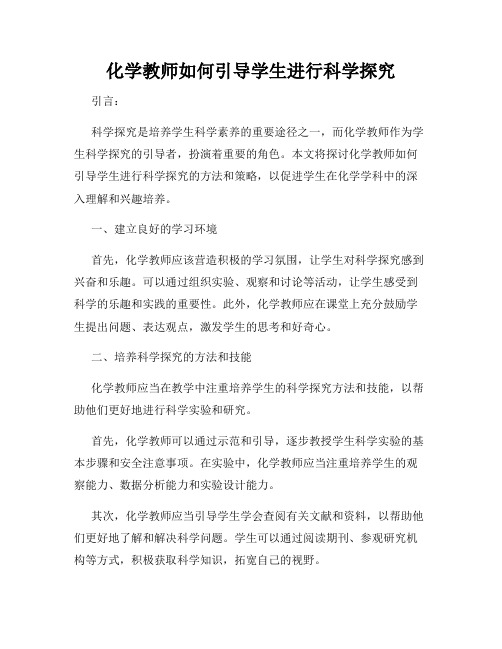 化学教师如何引导学生进行科学探究

引言：

科学探究是培养学生科学素养的重要途径之一，而化学教师作为学生科学探究的引导者，扮演着重要的角色。本文将探讨化学教师如何引导学生进行科学探究的方法和策略，以促进学生在化学学科中的深入理解和兴趣培养。

一、建立良好的学习环境

首先，化学教师应该营造积极的学习氛围，让学生对科学探究感到兴奋和乐趣。可以通过组织实验、观察和讨论等活动，让学生感受到科学的乐趣和实践的重要性。此外，化学教师应在课堂上充分鼓励学生提出问题、表达观点，激发学生的思考和好奇心。

二、培养科学探究的方法和技能

化学教师应当在教学中注重培养学生的科学探究方法和技能，以帮助他们更好地进行科学实验和研究。

首先，化学教师可以通过示范和引导，逐步教授学生科学实验的基本步骤和安全注意事项。在实验中，化学教师应当注重培养学生的观察能力、数据分析能力和实验设计能力。

其次，化学教师应当引导学生学会查阅有关文献和资料，以帮助他们更好地了解和解决科学问题。学生可以通过阅读期刊、参观研究机构等方式，积极获取科学知识，拓宽自己的视野。